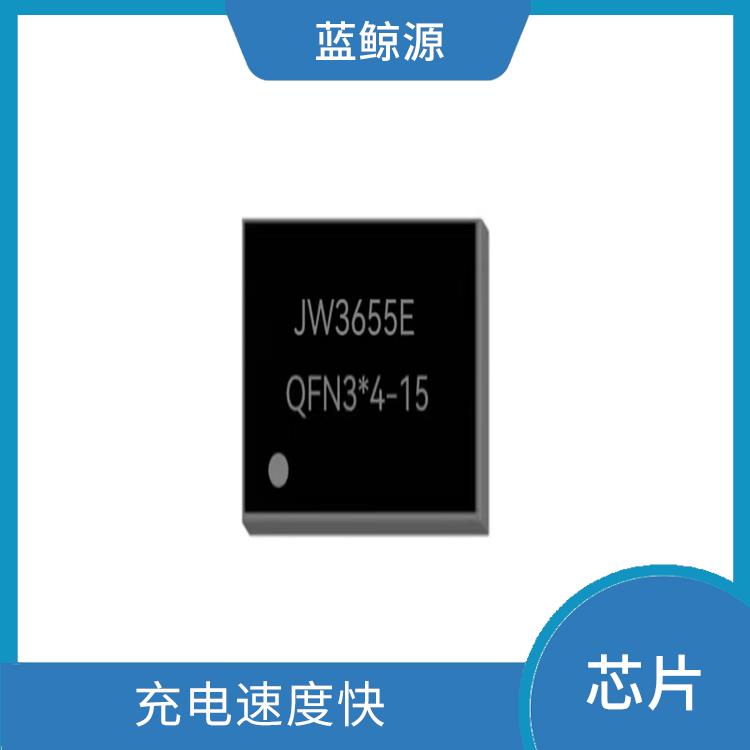 蓝鲸源

JW3655E
QFN3*4-15

充电速度快

芯片